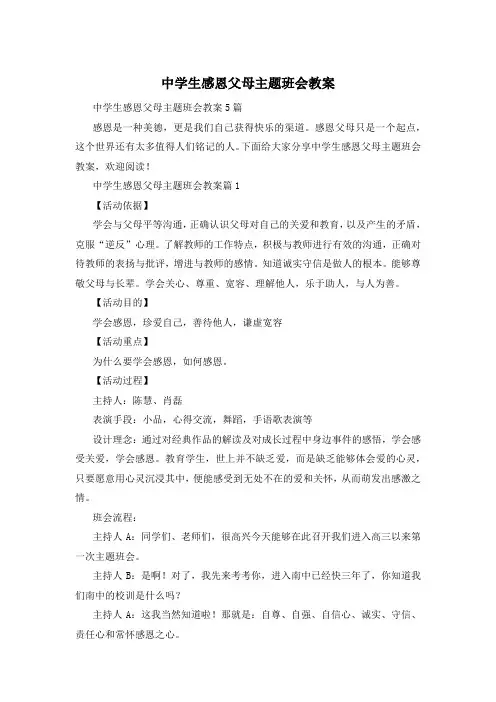 中学生感恩父母主题班会教案

中学生感恩父母主题班会教案5篇

感恩是一种美德，更是我们自己获得快乐的渠道。感恩父母只是一个起点，这个世界还有太多值得人们铭记的人。下面给大家分享中学生感恩父母主题班会教案，欢迎阅读！

中学生感恩父母主题班会教案篇1

【活动依据】

学会与父母平等沟通，正确认识父母对自己的关爱和教育，以及产生的矛盾，克服“逆反”心理。了解教师的工作特点，积极与教师进行有效的沟通，正确对待教师的表扬与批评，增进与教师的感情。知道诚实守信是做人的根本。能够尊敬父母与长辈。学会关心、尊重、宽容、理解他人，乐于助人，与人为善。

【活动目的】

学会感恩，珍爱自己，善待他人，谦虚宽容

【活动重点】

为什么要学会感恩，如何感恩。

【活动过程】

主持人：陈慧、肖磊

表演手段：小品，心得交流，舞蹈，手语歌表演等

设计理念：通过对经典作品的解读及对成长过程中身边事件的感悟，学会感受关爱，学会感恩。教育学生，世上并不缺乏爱，而是缺乏能够体会爱的心灵，只要愿意用心灵沉浸其中，便能感受到无处不在的爱和关怀，从而萌发出感激之情。

班会流程：

主持人A：同学们、老师们，很高兴今天能够在此召开我们进入高三以来第一次主题班会。

主持人B：是啊！对了，我先来考考你，进入南中已经快三年了，你知道我们南中的校训是什么吗？

主持人A：这我当然知道啦！那就是：自尊、自强、自信心、诚实、守信、责任心和常怀感恩之心。